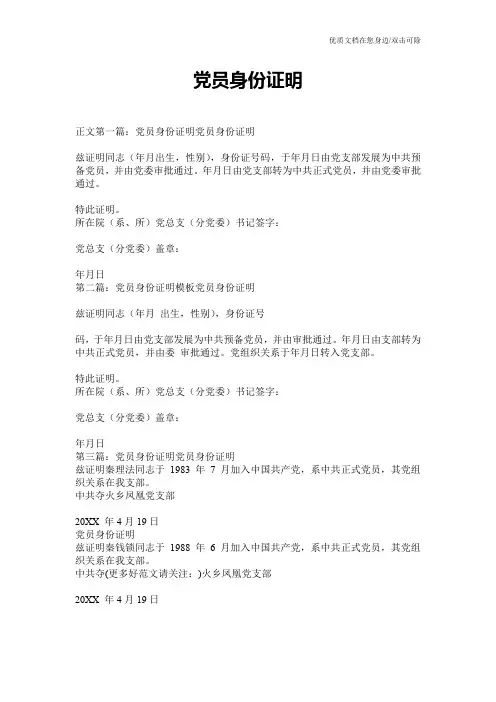 优质文档在您身边/双击可除

党员身份证明

正文第一篇：党员身份证明党员身份证明

兹证明同志（年月出生，性别），身份证号码，于年月日由党支部发展为中共预备党员，并由党委审批通过。年月日由党支部转为中共正式党员，并由党委审批通过。

特此证明。
所在院（系、所）党总支（分党委）书记签字：

党总支（分党委）盖章：

年月日
第二篇：党员身份证明模板党员身份证明

兹证明同志（年月 出生，性别），身份证号

码，于年月日由党支部发展为中共预备党员，并由审批通过。年月日由支部转为中共正式党员，并由委 审批通过。党组织关系于年月日转入党支部。

特此证明。
所在院（系、所）党总支（分党委）书记签字：

党总支（分党委）盖章：

年月日
第三篇：党员身份证明党员身份证明
兹证明秦理法同志于 1983 年 7 月加入中国共产党，系中共正式党员，其党组织关系在我支部。
中共夺火乡凤凰党支部

20XX 年 4 月 19 日
党员身份证明
兹证明秦钱锁同志于 1988 年 6 月加入中国共产党，系中共正式党员，其党组织关系在我支部。
中共夺(更多好范文请关注：)火乡凤凰党支部

20XX 年 4 月 19 日